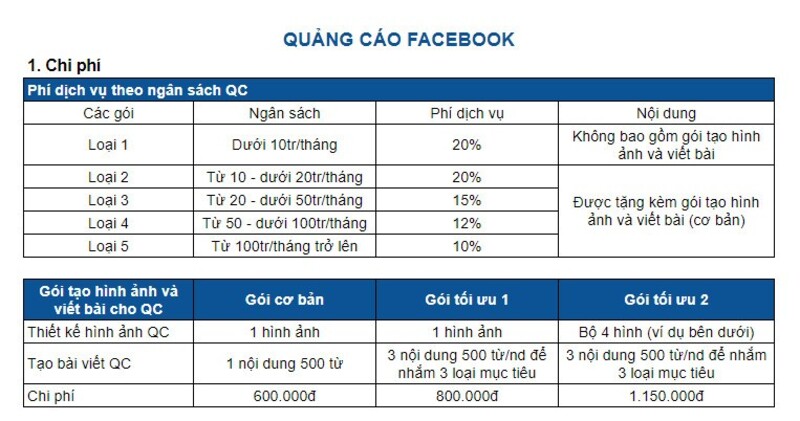 QUẢNG CÁO FACEBOOK

1. Chi phí

Phí dịch vụ theo ngân sách QC

| Các gói | Ngân sách | Phí dịch vụ | Nội dung |
|---|---|---|---|
| Loại 1 | Dưới 10tr/tháng | 20% | Không bao gồm gói tạo hình ảnh và viết bài |
| Loại 2 | Từ 10 - dưới 20tr/tháng | 20% | Được tặng kèm gói tạo hình ảnh và viết bài (cơ bản) |
| Loại 3 | Từ 20 - dưới 50tr/tháng | 15% | |
| Loại 4 | Từ 50 - dưới 100tr/tháng | 12% | |
| Loại 5 | Từ 100tr/tháng trở lên | 10% | |

| Gói tạo hình ảnh và viết bài cho QC | Gói cơ bản | Gói tối ưu 1 | Gói tối ưu 2 |
|---|---|---|---|
| Thiết kế hình ảnh QC | 1 hình ảnh | 1 hình ảnh | Bộ 4 hình (ví dụ bên dưới) |
| Tạo bài viết QC | 1 nội dung 500 từ | 3 nội dung 500 từ/nd để nhắm 3 loại mục tiêu | 3 nội dung 500 từ/nd để nhắm 3 loại mục tiêu |
| Chi phí | 600.000đ | 800.000đ | 1.150.000đ |